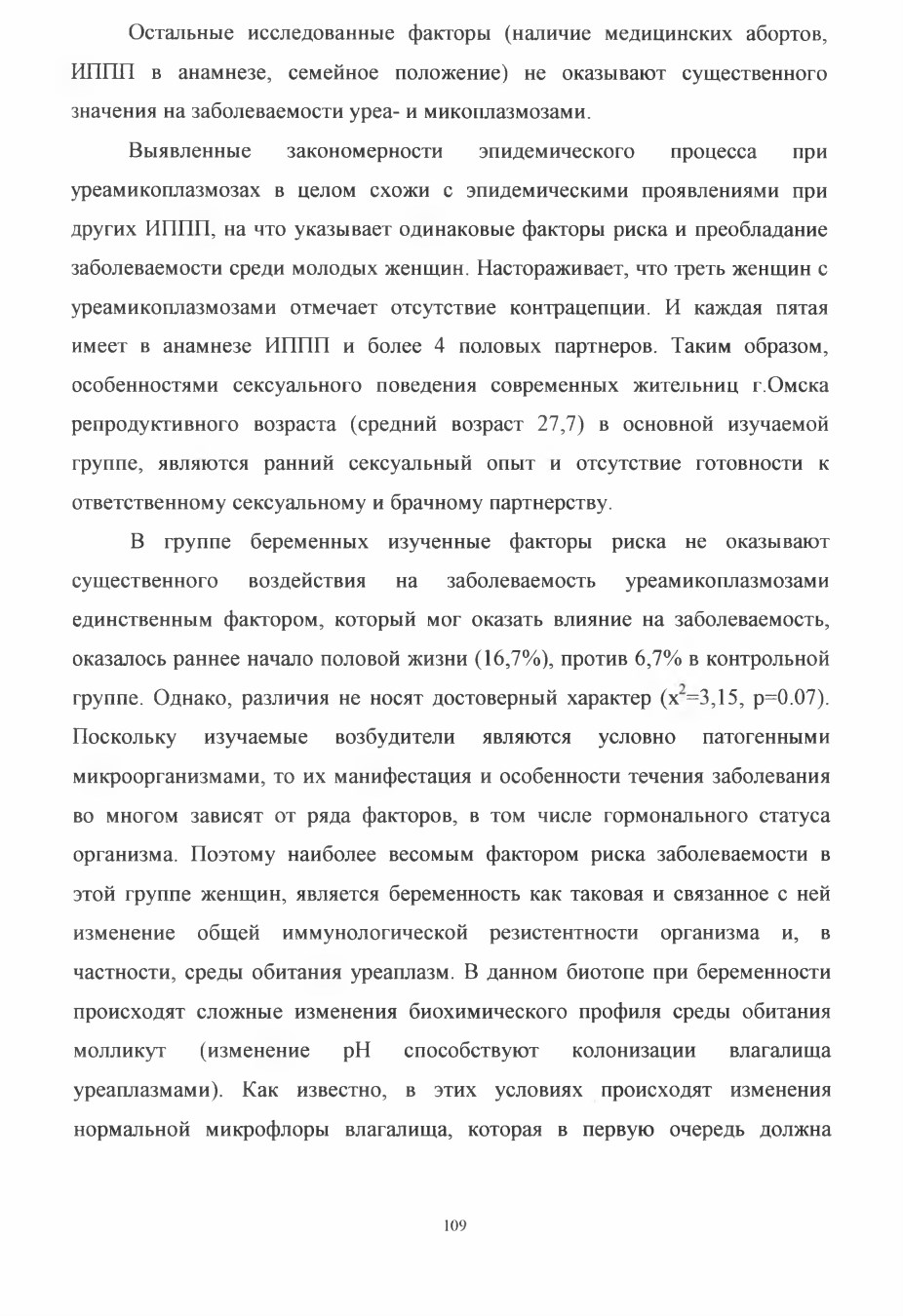 Остальные исследованные факторы (наличие медицинских абортов, ИППП в анамнезе, семейное положение) не оказывают существенного значения на заболеваемости уреа- и микоплазмозами.

Выявленные закономерности эпидемического процесса при уреамикоплазмозах в целом схожи с эпидемическими проявлениями при других ИППП, на что указывает одинаковые факторы риска и преобладание заболеваемости среди молодых женщин. Настораживает, что треть женщин с уреамикоплазмозами отмечает отсутствие контрацепции. И каждая пятая имеет в анамнезе ИППП и более 4 половых партнеров. Таким образом, особенностями сексуального поведения современных жительниц г.Омска репродуктивного возраста (средний возраст 27,7) в основной изучаемой группе, являются ранний сексуальный опыт и отсутствие готовности к ответственному сексуальному и брачному партнерству.

В группе беременных изученные факторы риска не оказывают существенного воздействия на заболеваемость уреамикоплазмозами единственным фактором, который мог оказать влияние на заболеваемость, оказалось раннее начало половой жизни (16,7%), против 6,7% в контрольной группе. Однако, различия не носят достоверный характер ($x^2$=3,15, p=0.07). Поскольку изучаемые возбудители являются условно патогенными микроорганизмами, то их манифестация и особенности течения заболевания во многом зависят от ряда факторов, в том числе гормонального статуса организма. Поэтому наиболее весомым фактором риска заболеваемости в этой группе женщин, является беременность как таковая и связанное с ней изменение общей иммунологической резистентности организма и, в частности, среды обитания уреаплазм. В данном биотопе при беременности происходят сложные изменения биохимического профиля среды обитания молликут (изменение pH способствуют колонизации влагалища уреаплазмами). Как известно, в этих условиях происходят изменения нормальной микрофлоры влагалища, которая в первую очередь должна

109